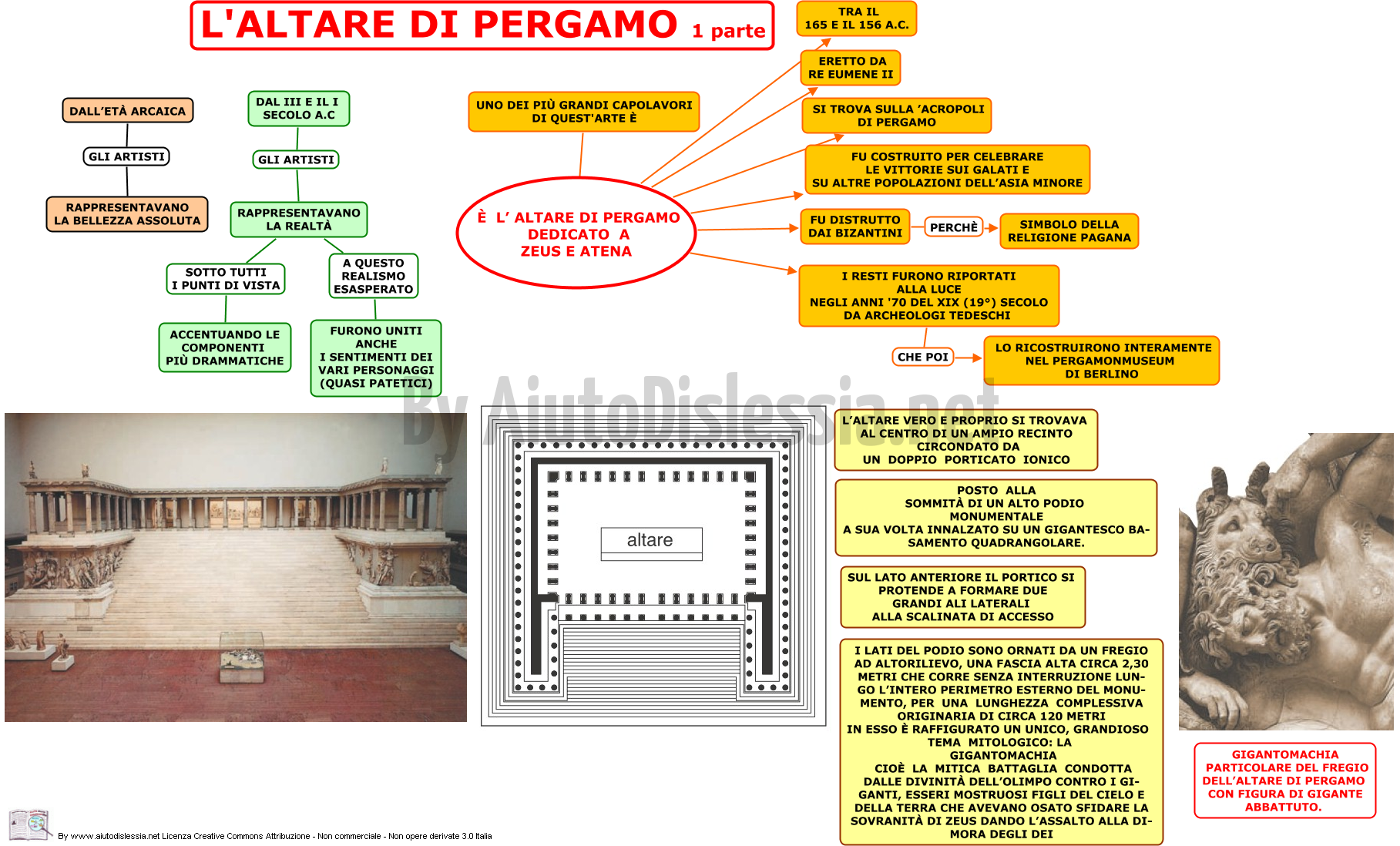 L'ALTARE DI PERGAMO 1 parte

DALL'ETÀ ARCAICA

GLI ARTISTI

RAPPRESENTAVANO LA BELLEZZA ASSOLUTA

DAL III E IL I SECOLO A.C

GLI ARTISTI

RAPPRESENTAVANO LA REALTÀ

SOTTO TUTTI I PUNTI DI VISTA

ACCENTUANDO LE COMPONENTI PIÙ DRAMMATICHE

A QUESTO REALISMO ESASPERATO

FURONO UNITI ANCHE I SENTIMENTI DEI VARI PERSONAGGI (QUASI PATETICI)

UNO DEI PIÙ GRANDI CAPOLAVORI DI QUEST'ARTE È

È L' ALTARE DI PERGAMO DEDICATO A ZEUS E ATENA

TRA IL 165 E IL 156 A.C.

ERETTO DA RE EUMENE II

SI TROVA SULLA 'ACROPOLI DI PERGAMO

FU COSTRUITO PER CELEBRARE LE VITTORIE SUI GALATI E SU ALTRE POPOLAZIONI DELL'ASIA MINORE

FU DISTRUTTO DAI BIZANTINI

PERCHÈ

SIMBOLO DELLA RELIGIONE PAGANA

I RESTI FURONO RIPORTATI ALLA LUCE NEGLI ANNI '70 DEL XIX (19°) SECOLO DA ARCHEOLOGI TEDESCHI

CHE POI

LO RICOSTRUIRONO INTERAMENTE NEL PERGAMONMUSEUM DI BERLINO

By AiutoDislessia.net

altare

L'ALTARE VERO E PROPRIO SI TROVAVA AL CENTRO DI UN AMPIO RECINTO CIRCONDATO DA UN DOPPIO PORTICATO IONICO

POSTO ALLA SOMMITÀ DI UN ALTO PODIO MONUMENTALE A SUA VOLTA INNALZATO SU UN GIGANTESCO BASAMENTO QUADRANGOLARE.

SUL LATO ANTERIORE IL PORTICO SI PROTENDE A FORMARE DUE GRANDI ALI LATERALI ALLA SCALINATA DI ACCESSO

I LATI DEL PODIO SONO ORNATI DA UN FREGIO AD ALTORILIEVO, UNA FASCIA ALTA CIRCA 2,30 METRI CHE CORRE SENZA INTERRUZIONE LUNGO L'INTERO PERIMETRO ESTERNO DEL MONUMENTO, PER UNA LUNGHEZZA COMPLESSIVA ORIGINARIA DI CIRCA 120 METRI
IN ESSO È RAFFIGURATO UN UNICO, GRANDIOSO TEMA MITOLOGICO: LA GIGANTOMACHIA
CIOÈ LA MITICA BATTAGLIA CONDOTTA DALLE DIVINITÀ DELL'OLIMPO CONTRO I GIGANTI, ESSERI MOSTRUOSI FIGLI DEL CIELO E DELLA TERRA CHE AVEVANO OSATO SFIDARE LA SOVRANITÀ DI ZEUS DANDO L'ASSALTO ALLA DIMORA DEGLI DEI

GIGANTOMACHIA PARTICOLARE DEL FREGIO DELL'ALTARE DI PERGAMO CON FIGURA DI GIGANTE ABBATTUTO.

By www.aiutodislessia.net Licenza Creative Commons Attribuzione - Non commerciale - Non opere derivate 3.0 Italia